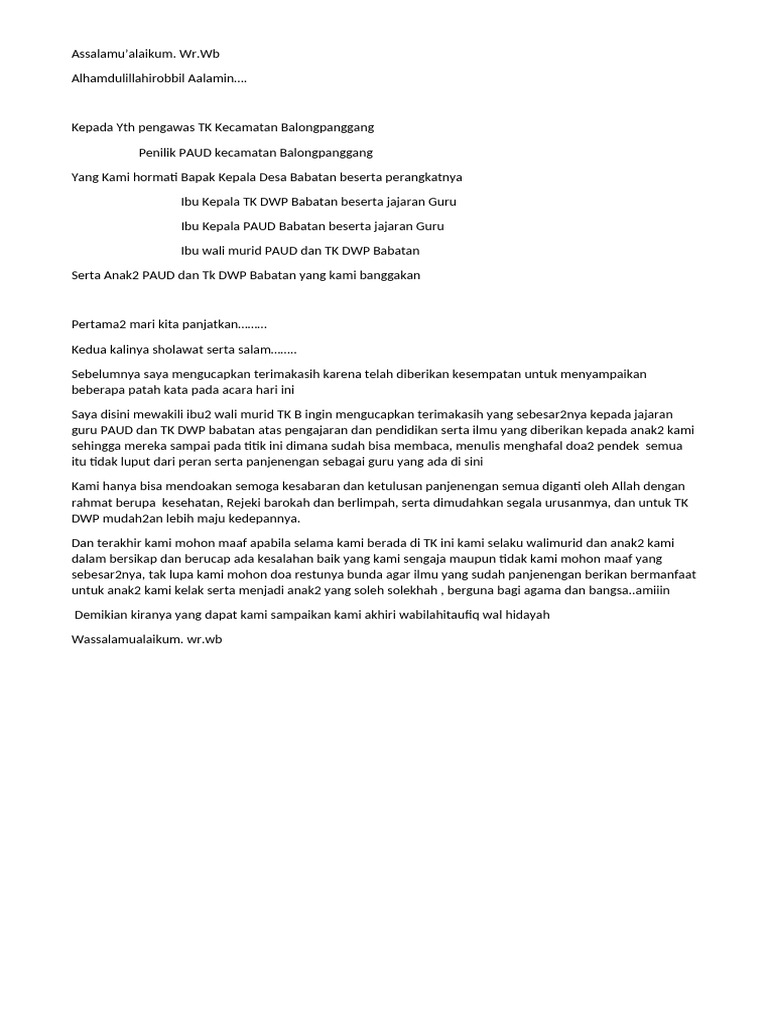 Assalamu'alaikum. Wr.Wb

Alhamdulillahirobbil Aalamin....

Kepada Yth pengawas TK Kecamatan Balongpanggang

Penilik PAUD kecamatan Balongpanggang

Yang Kami hormati Bapak Kepala Desa Babatan beserta perangkatnya

Ibu Kepala TK DWP Babatan beserta jajaran Guru

Ibu Kepala PAUD Babatan beserta jajaran Guru

Ibu wali murid PAUD dan TK DWP Babatan

Serta Anak2 PAUD dan Tk DWP Babatan yang kami banggakan

Pertama2 mari kita panjatkan.........

Kedua kalinya sholawat serta salam........

Sebelumnya saya mengucapkan terimakasih karena telah diberikan kesempatan untuk menyampaikan beberapa patah kata pada acara hari ini

Saya disini mewakili ibu2 wali murid TK B ingin mengucapkan terimakasih yang sebesar2nya kepada jajaran guru PAUD dan TK DWP babatan atas pengajaran dan pendidikan serta ilmu yang diberikan kepada anak2 kami sehingga mereka sampai pada titik ini dimana sudah bisa membaca, menulis menghafal doa2 pendek semua itu tidak luput dari peran serta panjenengan sebagai guru yang ada di sini

Kami hanya bisa mendoakan semoga kesabaran dan ketulusan panjenengan semua diganti oleh Allah dengan rahmat berupa kesehatan, Rejeki barokah dan berlimpah, serta dimudahkan segala urusanmya, dan untuk TK DWP mudah2an lebih maju kedepannya.

Dan terakhir kami mohon maaf apabila selama kami berada di TK ini kami selaku walimurid dan anak2 kami dalam bersikap dan berucap ada kesalahan baik yang kami sengaja maupun tidak kami mohon maaf yang sebesar2nya, tak lupa kami mohon doa restunya bunda agar ilmu yang sudah panjenengan berikan bermanfaat untuk anak2 kami kelak serta menjadi anak2 yang soleh solekhah , berguna bagi agama dan bangsa..amiiin

Demikian kiranya yang dapat kami sampaikan kami akhiri wabilahitaufiq wal hidayah

Wassalamualaikum. wr.wb